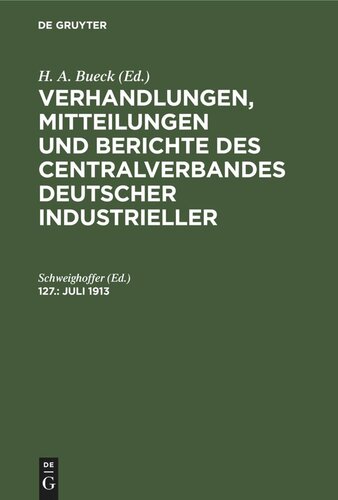 DE GRUYTER

H. A. Bueck (Ed.)

VERHANDLUNGEN, MITTEILUNGEN UND BERICHTE DES CENTRALVERBANDES DEUTSCHER INDUSTRIELLER

Schweighoffer (Ed.)

127.: JULI 1913

DE G